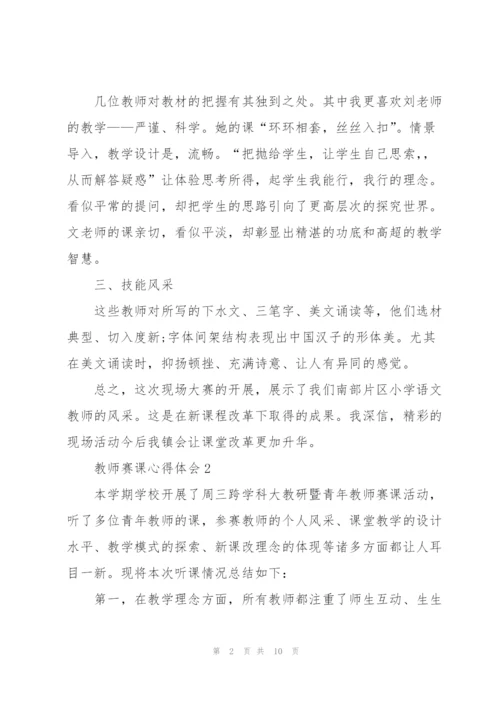 几位教师对教材的把握有其独到之处。其中我更喜欢刘老师的教学——严谨、科学。她的课“环环相套，丝丝入扣”。情景导入，教学设计是，流畅。“把抛给学生，让学生自己思索，，从而解答疑惑”让体验思考所得，起学生我能行，我行的理念。看似平常的提问，却把学生的思路引向了更高层次的探究世界。文老师的课亲切，看似平淡，却彰显出精湛的功底和高超的教学智慧。

三、技能风采

这些教师对所写的下水文、三笔字、美文诵读等，他们选材典型、切入度新;字体间架结构表现出中国汉子的形体美。尤其在美文诵读时，抑扬顿挫、充满诗意、让人有异同的感觉。

总之，这次现场大赛的开展，展示了我们南部片区小学语文教师的风采。这是在新课程改革下取得的成果。我深信，精彩的现场活动今后我镇会让课堂改革更加升华。

教师赛课心得体会2

本学期学校开展了周三跨学科大教研暨青年教师赛课活动，听了多位青年教师的课，参赛教师的个人风采、课堂教学的设计水平、教学模式的探索、新课改理念的体现等诸多方面都让人耳目一新。现将本次听课情况总结如下：

第一，在教学理念方面，所有教师都注重了师生互动、生生

第 2 页 共 10 页